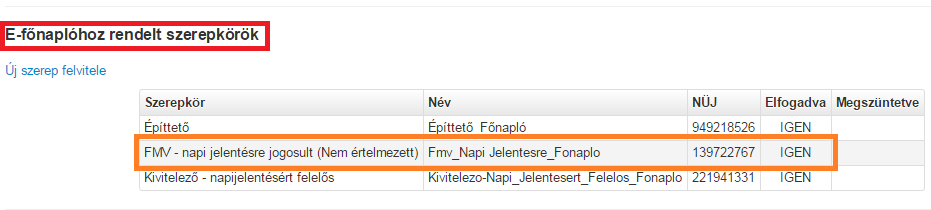 E-főnaplóhoz rendelt szerepkörök

Új szerep felvitele

| Szerepkör | Név | NÜJ | Elfogadva | Megszüntetve |
|---|---|---|---|---|
| Építtető | Építtető_Főnapló | 949218526 | IGEN | |
| FMV - napi jelentésre jogosult (Nem értelmezett) | Fmv_Napi Jelentesre_Fonaplo | 139722767 | IGEN | |
| Kivitelező - napijelentésért felelős | Kivitelezo-Napi_Jelentesert_Felelos_Fonaplo | 221941331 | IGEN | |